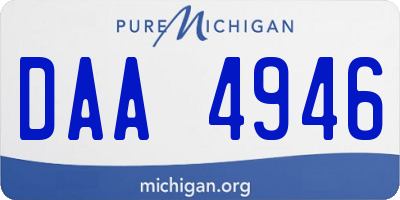 PURE MICHIGAN

DAA 4946

michigan.org